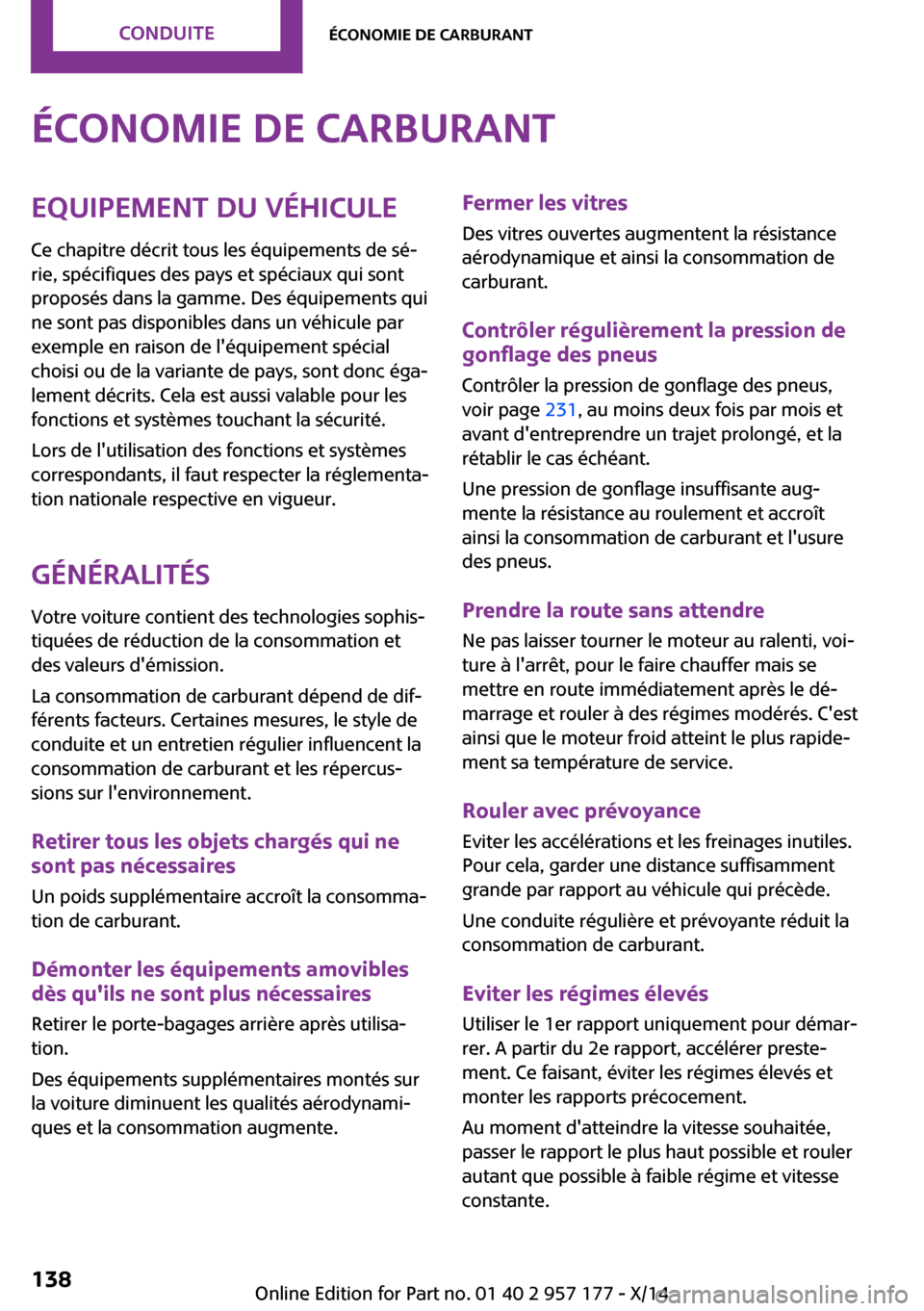 CONDUITE

ÉCONOMIE DE CARBURANT

ÉCONOMIE DE CARBURANT

EQUIPEMENT DU VÉHICULE

Ce chapitre décrit tous les équipements de série, spécifiques des pays et spéciaux qui sont proposés dans la gamme. Des équipements qui ne sont pas disponibles dans un véhicule par exemple en raison de l'équipement spécial choisi ou de la variante de pays, sont donc également décrits. Cela est aussi valable pour les fonctions et systèmes touchant la sécurité.

Lors de l'utilisation des fonctions et systèmes correspondants, il faut respecter la réglementation nationale respective en vigueur.

GÉNÉRALITÉS

Votre voiture contient des technologies sophistiquées de réduction de la consommation et des valeurs d'émission.

La consommation de carburant dépend de différents facteurs. Certaines mesures, le style de conduite et un entretien régulier influencent la consommation de carburant et les répercussions sur l'environnement.

Retirer tous les objets chargés qui ne sont pas nécessaires

Un poids supplémentaire accroît la consommation de carburant.

Démonter les équipements amovibles dès qu'ils ne sont plus nécessaires

Retirer le porte-bagages arrière après utilisation.

Des équipements supplémentaires montés sur la voiture diminuent les qualités aérodynamiques et la consommation augmente.

Fermer les vitres

Des vitres ouvertes augmentent la résistance aérodynamique et ainsi la consommation de carburant.

Contrôler régulièrement la pression de gonflage des pneus

Contrôler la pression de gonflage des pneus, voir page 231, au moins deux fois par mois et avant d'entreprendre un trajet prolongé, et la rétablir le cas échéant.

Une pression de gonflage insuffisante augmente la résistance au roulement et accroît ainsi la consommation de carburant et l'usure des pneus.

Prendre la route sans attendre

Ne pas laisser tourner le moteur au ralenti, voiture à l'arrêt, pour le faire chauffer mais se mettre en route immédiatement après le démarrage et rouler à des régimes modérés. C'est ainsi que le moteur froid atteint le plus rapidement sa température de service.

Rouler avec prévoyance

Eviter les accélérations et les freinages inutiles. Pour cela, garder une distance suffisamment grande par rapport au véhicule qui précède.

Une conduite régulière et prévoyante réduit la consommation de carburant.

Eviter les régimes élevés

Utiliser le 1er rapport uniquement pour démarrer. A partir du 2e rapport, accélérer prestement. Ce faisant, éviter les régimes élevés et monter les rapports précocement.

Au moment d'atteindre la vitesse souhaitée, passer le rapport le plus haut possible et rouler autant que possible à faible régime et vitesse constante.

138

Online Edition for Part no. 01 40 2 957 177 - X/14

carmanualsonline.info